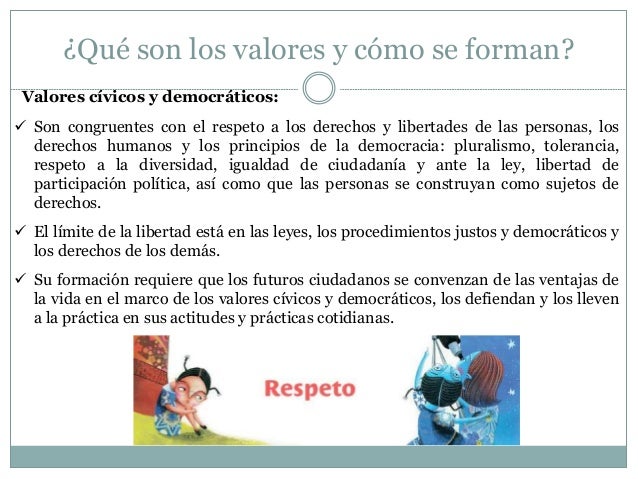 ¿Qué son los valores y cómo se forman?

Valores cívicos y democráticos:

✓ Son congruentes con el respeto a los derechos y libertades de las personas, los derechos humanos y los principios de la democracia: pluralismo, tolerancia, respeto a la diversidad, igualdad de ciudadanía y ante la ley, libertad de participación política, así como que las personas se construyan como sujetos de derechos.

✓ El límite de la libertad está en las leyes, los procedimientos justos y democráticos y los derechos de los demás.

✓ Su formación requiere que los futuros ciudadanos se convenzan de las ventajas de la vida en el marco de los valores cívicos y democráticos, los defiendan y los lleven a la práctica en sus actitudes y prácticas cotidianas.

Respeto